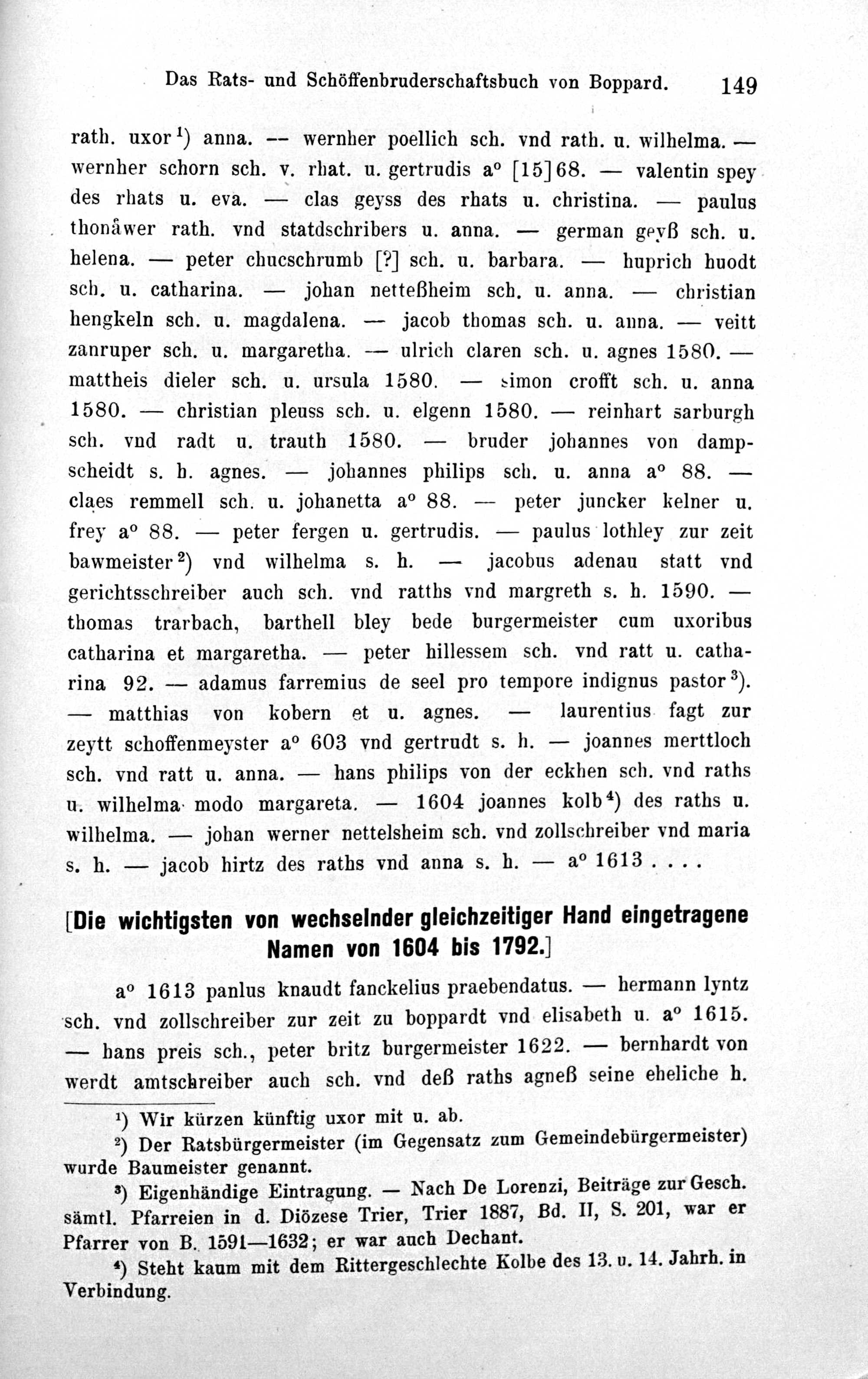 Das Rats- und Schöffenbruderschaftsbuch von Boppard. 149

rath. uxor$^{1}$) anna. — wernher poellich sch. vnd rath. u. wilhelma. — wernher schorn sch. v. rhat. u. gertrudis a° [15]68. — valentin spey des rhats u. eva. — clas geyss des rhats u. christina. — paulus thonåwer rath. vnd statdschribers u. anna. — german geyß sch. u. helena. — peter chucschrumb [?] sch. u. barbara. — huprich huodt sch. u. catharina. — johan netteßheim sch. u. anna. — christian hengkeln sch. u. magdalena. — jacob thomas sch. u. anna. — veitt zanruper sch. u. margaretha. — ulrich claren sch. u. agnes 1580. — mattheis dieler sch. u. ursula 1580. — simon crofft sch. u. anna 1580. — christian pleuss sch. u. elgenn 1580. — reinhart sarburgh sch. vnd radt u. trauth 1580. — bruder johannes von dampscheidt s. h. agnes. — johannes philips sch. u. anna a° 88. — claes remmell sch. u. johanetta a° 88. — peter juncker kelner u. frey a° 88. — peter fergen u. gertrudis. — paulus lothley zur zeit bawmeister$^{2}$) vnd wilhelma s. h. — jacobus adenau statt vnd gerichtsschreiber auch sch. vnd ratths vnd margreth s. h. 1590. — thomas trarbach, barthell bley bede burgermeister cum uxoribus catharina et margaretha. — peter hillessem sch. vnd ratt u. catharina 92. — adamus farremius de seel pro tempore indignus pastor$^{3}$). — matthias von kobern et u. agnes. — laurentius fagt zur zeytt schoffenmeyster a° 603 vnd gertrudt s. h. — joannes merttloch sch. vnd ratt u. anna. — hans philips von der eckhen sch. vnd raths u. wilhelma modo margareta. — 1604 joannes kolb$^{4}$) des raths u. wilhelma. — johan werner nettelsheim sch. vnd zollschreiber vnd maria s. h. — jacob hirtz des raths vnd anna s. h. — a° 1613 . . . .

[Die wichtigsten von wechselnder gleichzeitiger Hand eingetragene Namen von 1604 bis 1792.]

a° 1613 panlus knaudt fanckelius praebendatus. — hermann lyntz sch. vnd zollschreiber zur zeit zu boppardt vnd elisabeth u. a° 1615. — hans preis sch., peter britz burgermeister 1622. — bernhardt von werdt amtschreiber auch sch. vnd deß raths agneß seine eheliche h.

$^{1}$) Wir kürzen künftig uxor mit u. ab.

$^{2}$) Der Ratsbürgermeister (im Gegensatz zum Gemeindebürgermeister) wurde Baumeister genannt.

$^{3}$) Eigenhändige Eintragung. — Nach De Lorenzi, Beiträge zur Gesch. sämtl. Pfarreien in d. Diözese Trier, Trier 1887, Bd. II, S. 201, war er Pfarrer von B. 1591—1632; er war auch Dechant.

$^{4}$) Steht kaum mit dem Rittergeschlechte Kolbe des 13. u. 14. Jahrh. in Verbindung.